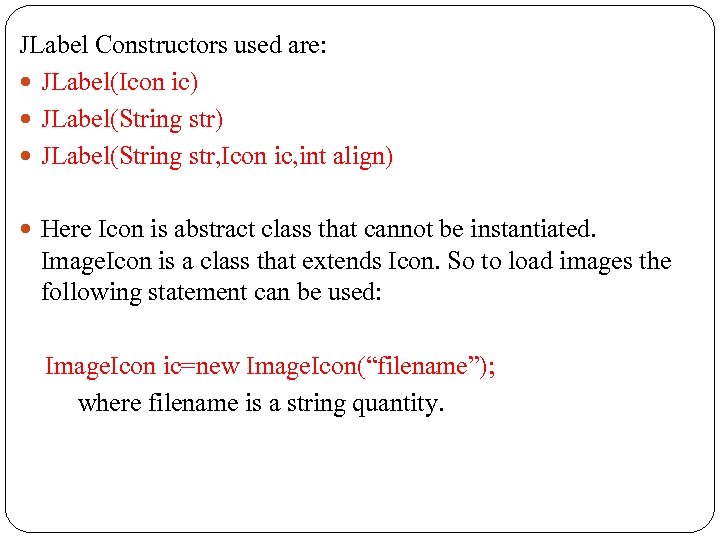 JLabel Constructors used are:

- JLabel(Icon ic)
- JLabel(String str)
- JLabel(String str,Icon ic,int align)

- Here Icon is abstract class that cannot be instantiated. ImageIcon is a class that extends Icon. So to load images the following statement can be used:

ImageIcon ic=new ImageIcon(“filename”);
where filename is a string quantity.